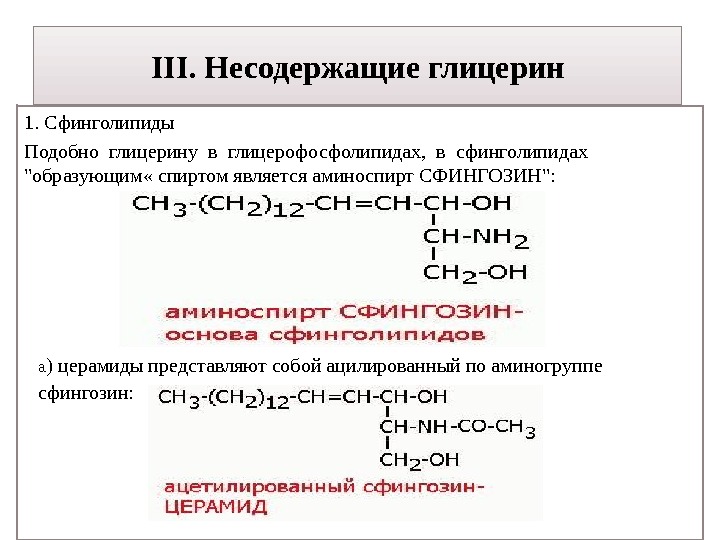 III. Несодержащие глицерин

1. Сфинголипиды

Подобно глицерину в глицерофосфолипидах, в сфинголипидах "образующим« спиртом является аминоспирт СФИНГОЗИН":

$CH_3-(CH_2)_{12}-CH=CH-CH-OH$
$CH-NH_2$
$CH_2-OH$

аминоспирт СФИНГОЗИН-
основа сфинголипидов

а) церамиды представляют собой ацилированный по аминогруппе сфингозин:

$CH_3-(CH_2)_{12}-CH=CH-CH-OH$
$CH-NH-CO-CH_3$
$CH_2-OH$

ацетилированный сфингозин-
ЦЕРАМИД